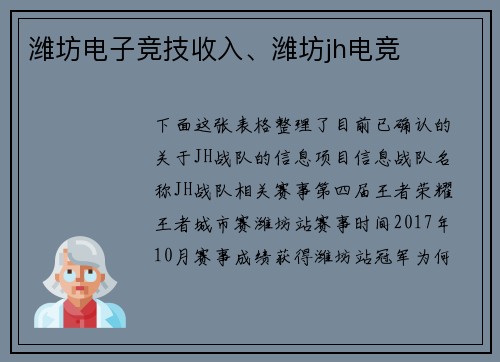 潍坊电子竞技收入、潍坊jh电竞

下面这张表格整理了目前已确认的关于JH战队的信息项目信息战队名称JH战队相关赛事第四届王者荣耀王者城市赛潍坊站赛事时间2017年10月赛事成绩获得潍坊站冠军为何